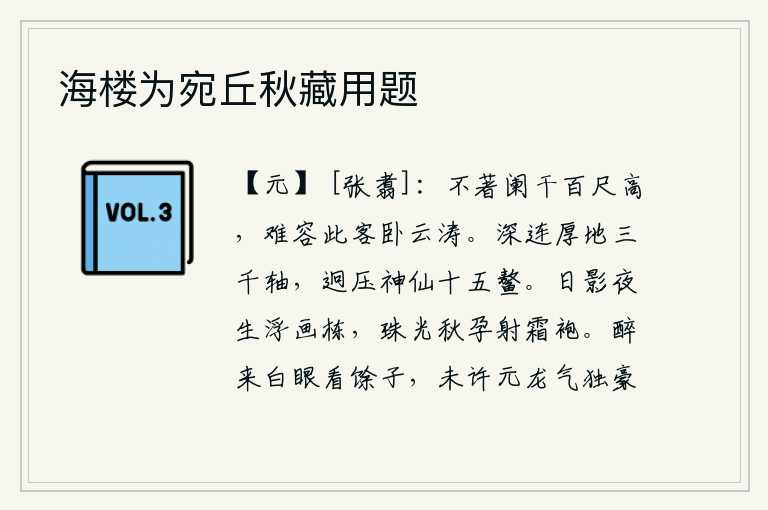 海楼为宛丘秋藏用题

VOL.3

【元】［张翥］：不著阑干百尺高，难容此客卧云涛。深连厚地三千轴，迥压神仙十五鳌。日影夜生浮画栋，珠光秋孕射霜袍。醉来白眼看馀子，未许元龙气独豪